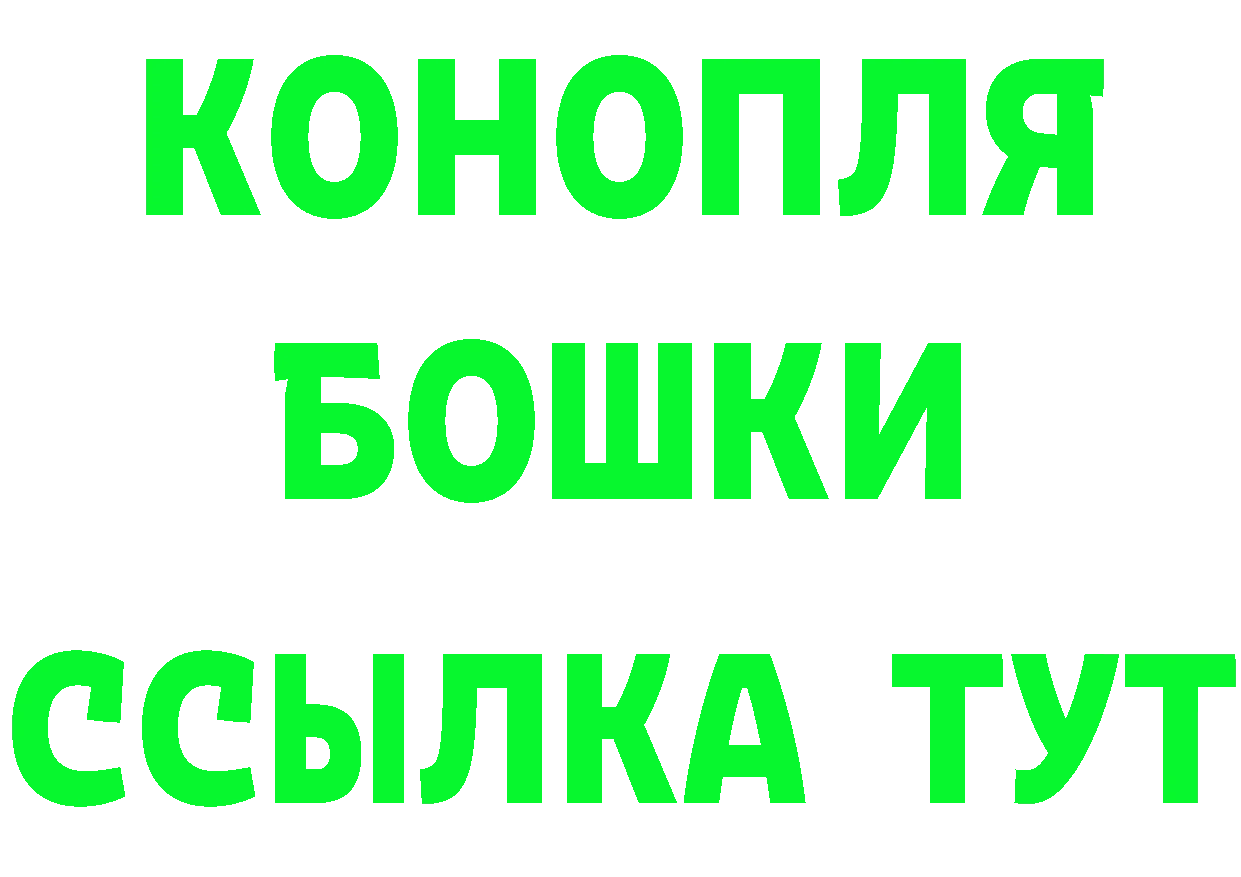 КОНОПЛЯ
БОШКИ
ССЫЛКА ТУТ